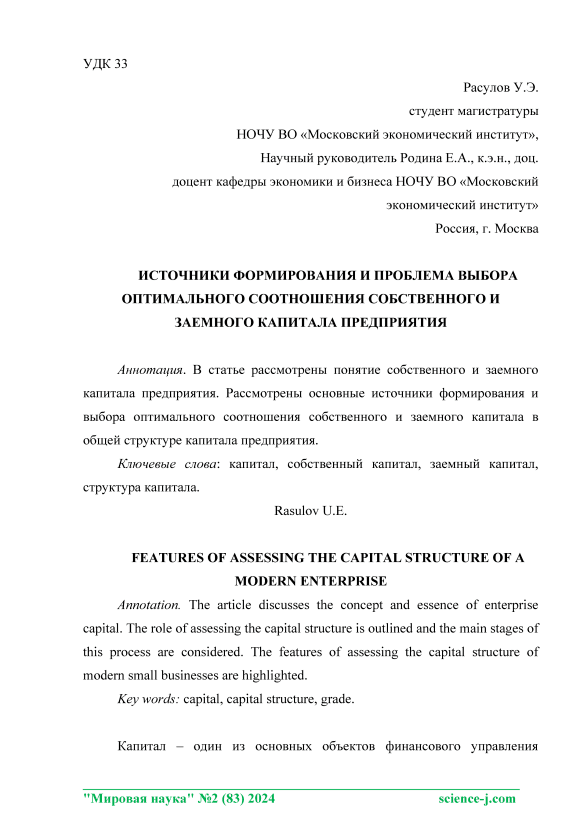 УДК 33

Расулов У.Э.
студент магистратуры
НОЧУ ВО «Московский экономический институт»,
Научный руководитель Родина Е.А., к.э.н., доц.
доцент кафедры экономики и бизнеса НОЧУ ВО «Московский экономический институт»
Россия, г. Москва

ИСТОЧНИКИ ФОРМИРОВАНИЯ И ПРОБЛЕМА ВЫБОРА ОПТИМАЛЬНОГО СООТНОШЕНИЯ СОБСТВЕННОГО И ЗАЕМНОГО КАПИТАЛА ПРЕДПРИЯТИЯ

Аннотация. В статье рассмотрены понятие собственного и заемного капитала предприятия. Рассмотрены основные источники формирования и выбора оптимального соотношения собственного и заемного капитала в общей структуре капитала предприятия.

Ключевые слова: капитал, собственный капитал, заемный капитал, структура капитала.

Rasulov U.E.

FEATURES OF ASSESSING THE CAPITAL STRUCTURE OF A MODERN ENTERPRISE

Annotation. The article discusses the concept and essence of enterprise capital. The role of assessing the capital structure is outlined and the main stages of this process are considered. The features of assessing the capital structure of modern small businesses are highlighted.

Key words: capital, capital structure, grade.

Капитал – один из основных объектов финансового управления

"Мировая наука" №2 (83) 2024 science-j.com